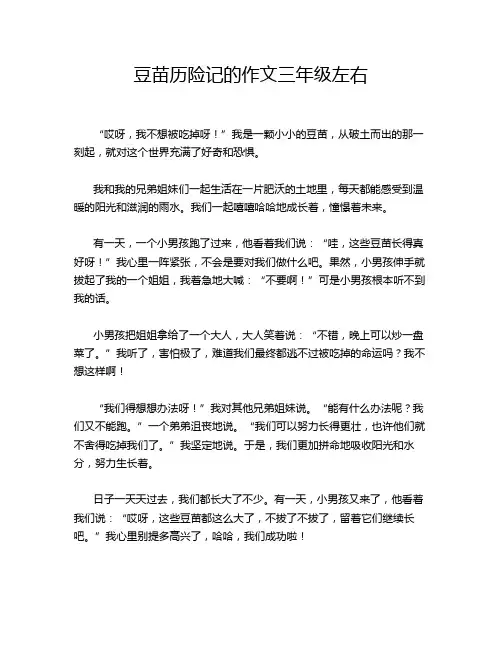 豆苗历险记的作文三年级左右

“哎呀，我不想被吃掉呀！”我是一颗小小的豆苗，从破土而出的那一刻起，就对这个世界充满了好奇和恐惧。

我和我的兄弟姐妹们一起生活在一片肥沃的土地里，每天都能感受到温暖的阳光和滋润的雨水。我们一起嘻嘻哈哈地成长着，憧憬着未来。

有一天，一个小男孩跑了过来，他看着我们说：“哇，这些豆苗长得真好呀！”我心里一阵紧张，不会是要对我们做什么吧。果然，小男孩伸手就拔起了我的一个姐姐，我着急地大喊：“不要啊！”可是小男孩根本听不到我的话。

小男孩把姐姐拿给了一个大人，大人笑着说：“不错，晚上可以炒一盘菜了。”我听了，害怕极了，难道我们最终都逃不过被吃掉的命运吗？我不想这样啊！

“我们得想想办法呀！”我对其他兄弟姐妹说。“能有什么办法呢？我们又不能跑。”一个弟弟沮丧地说。“我们可以努力长得更壮，也许他们就不舍得吃掉我们了。”我坚定地说。于是，我们更加拼命地吸收阳光和水分，努力生长着。

日子一天天过去，我们都长大了不少。有一天，小男孩又来了，他看着我们说：“哎呀，这些豆苗都这么大了，不拔了不拔了，留着它们继续长吧。”我心里别提多高兴了，哈哈，我们成功啦！